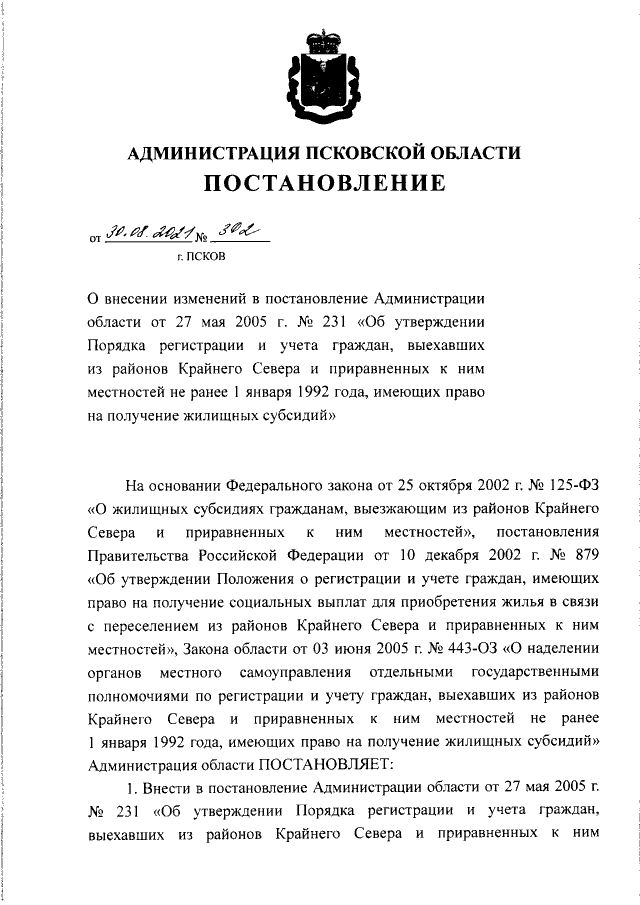 АДМИНИСТРАЦИЯ ПСКОВСКОЙ ОБЛАСТИ
ПОСТАНОВЛЕНИЕ

от 30.08.2021 № 302
г. ПСКОВ

О внесении изменений в постановление Администрации области от 27 мая 2005 г. № 231 «Об утверждении Порядка регистрации и учета граждан, выехавших из районов Крайнего Севера и приравненных к ним местностей не ранее 1 января 1992 года, имеющих право на получение жилищных субсидий»

На основании Федерального закона от 25 октября 2002 г. № 125-ФЗ «О жилищных субсидиях гражданам, выезжающим из районов Крайнего Севера и приравненных к ним местностей», постановления Правительства Российской Федерации от 10 декабря 2002 г. № 879 «Об утверждении Положения о регистрации и учете граждан, имеющих право на получение социальных выплат для приобретения жилья в связи с переселением из районов Крайнего Севера и приравненных к ним местностей», Закона области от 03 июня 2005 г. № 443-ОЗ «О наделении органов местного самоуправления отдельными государственными полномочиями по регистрации и учету граждан, выехавших из районов Крайнего Севера и приравненных к ним местностей не ранее 1 января 1992 года, имеющих право на получение жилищных субсидий» Администрация области ПОСТАНОВЛЯЕТ:

1. Внести в постановление Администрации области от 27 мая 2005 г. № 231 «Об утверждении Порядка регистрации и учета граждан, выехавших из районов Крайнего Севера и приравненных к ним